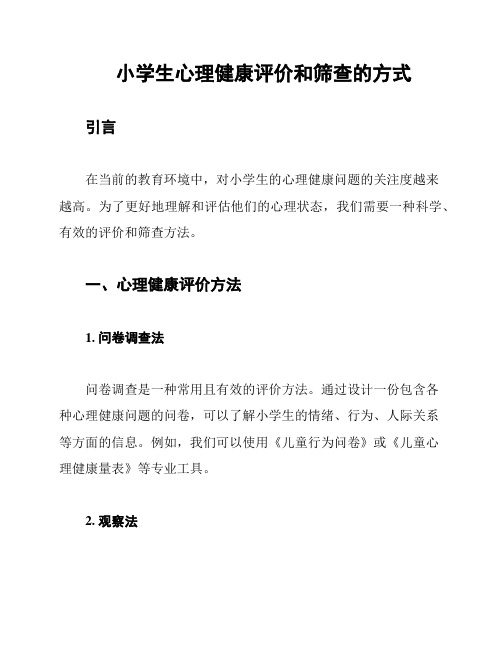 小学生心理健康评价和筛查的方式

引言

在当前的教育环境中，对小学生的心理健康问题的关注度越来越高。为了更好地理解和评估他们的心理状态，我们需要一种科学、有效的评价和筛查方法。

一、心理健康评价方法

1. 问卷调查法

问卷调查是一种常用且有效的评价方法。通过设计一份包含各种心理健康问题的问卷，可以了解小学生的情绪、行为、人际关系等方面的信息。例如，我们可以使用《儿童行为问卷》或《儿童心理健康量表》等专业工具。

2. 观察法